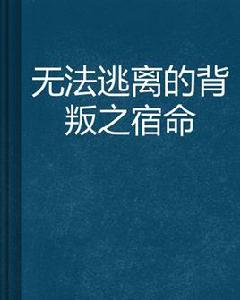 无法逃离的背叛之宿命